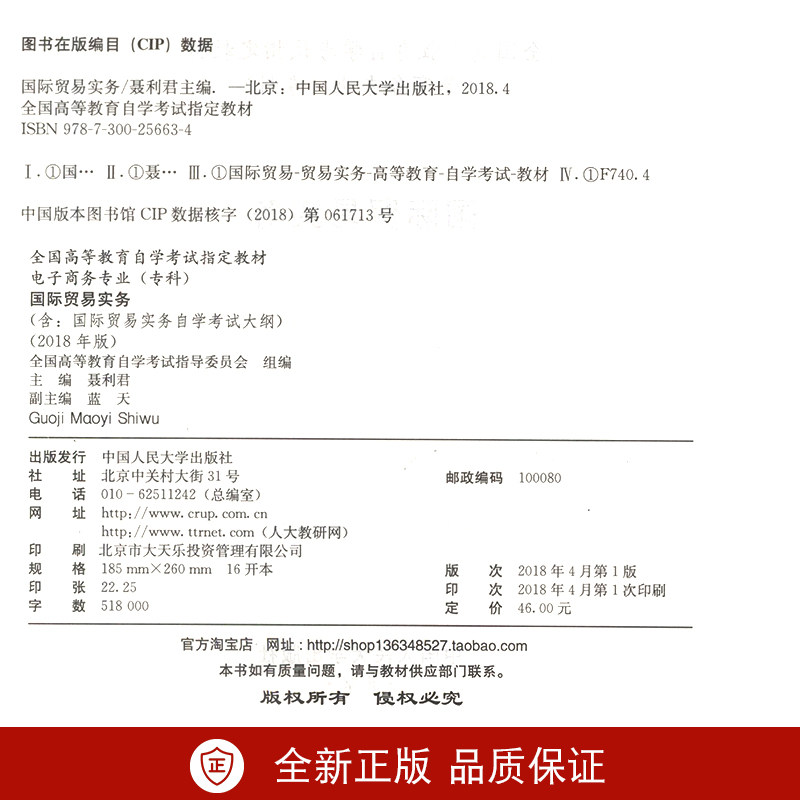 图书在版编目（CIP）数据

国际贸易实务/聂利君主编. —北京：中国人民大学出版社，2018.4
全国高等教育自学考试指定教材
ISBN 978-7-300-25663-4

Ⅰ.①国… Ⅱ.①聂… Ⅲ.①国际贸易-贸易实务-高等教育-自学考试-教材 Ⅳ.①F740.4

中国版本图书馆 CIP 数据核字（2018）第 061713 号

全国高等教育自学考试指定教材
电子商务专业（专科）
国际贸易实务
（含：国际贸易实务自学考试大纲）
（2018 年版）
全国高等教育自学考试指导委员会 组编
主 编 聂利君
副主编 蓝 天
Guoji Maoyi Shiwu

出版发行 中国人民大学出版社
社 址 北京中关村大街 31 号
电 话 010－62511242（总编室）
网 址 http://www.crup.com.cn
http://www.ttrnet.com（人大教研网）
印 刷 北京市大天乐投资管理有限公司
规 格 185 mm×260 mm 16 开本
印 张 22.25
字 数 518 000

邮政编码 100080

版 次 2018 年 4 月第 1 版
印 次 2018 年 4 月第 1 次印刷
定 价 46.00 元

官方淘宝店 网址：http://shop136348527.taobao.com
本书如有质量问题，请与教材供应部门联系。
版权所有 侵权必究

正
全新正版 品质保证